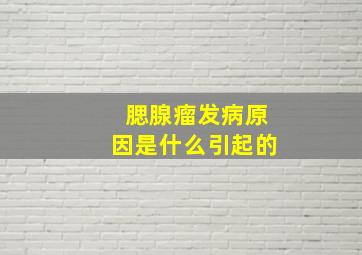 腮腺瘤发病原因是什么引起的